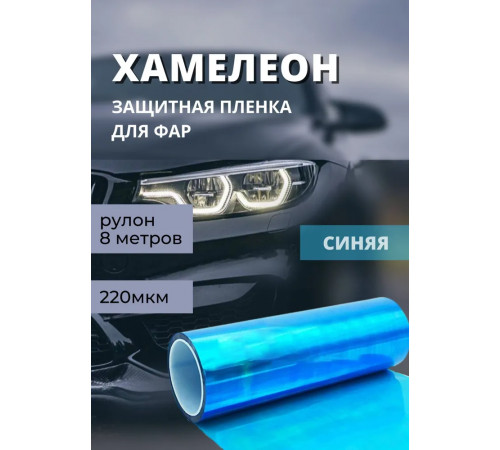 ХАМЕЛЕОН

ЗАЩИТНАЯ ПЛЕНКА ДЛЯ ФАР

рулон 8 метров

СИНЯЯ

220мкм